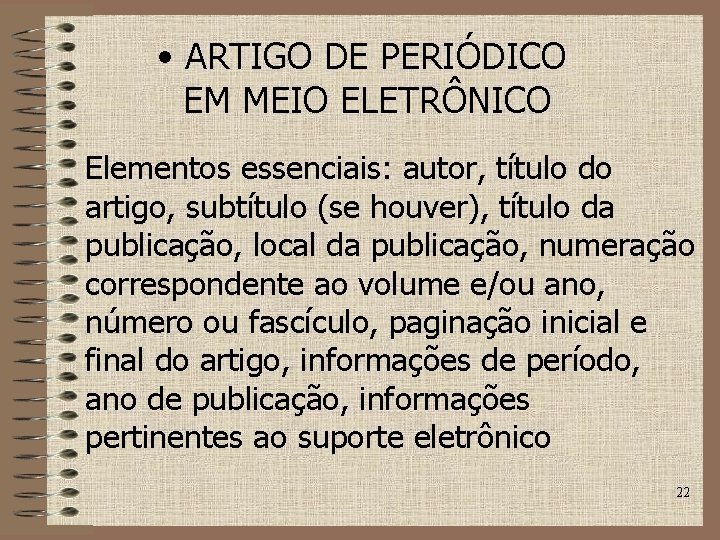 • ARTIGO DE PERIÓDICO EM MEIO ELETRÔNICO

Elementos essenciais: autor, título do artigo, subtítulo (se houver), título da publicação, local da publicação, numeração correspondente ao volume e/ou ano, número ou fascículo, paginação inicial e final do artigo, informações de período, ano de publicação, informações pertinentes ao suporte eletrônico

22